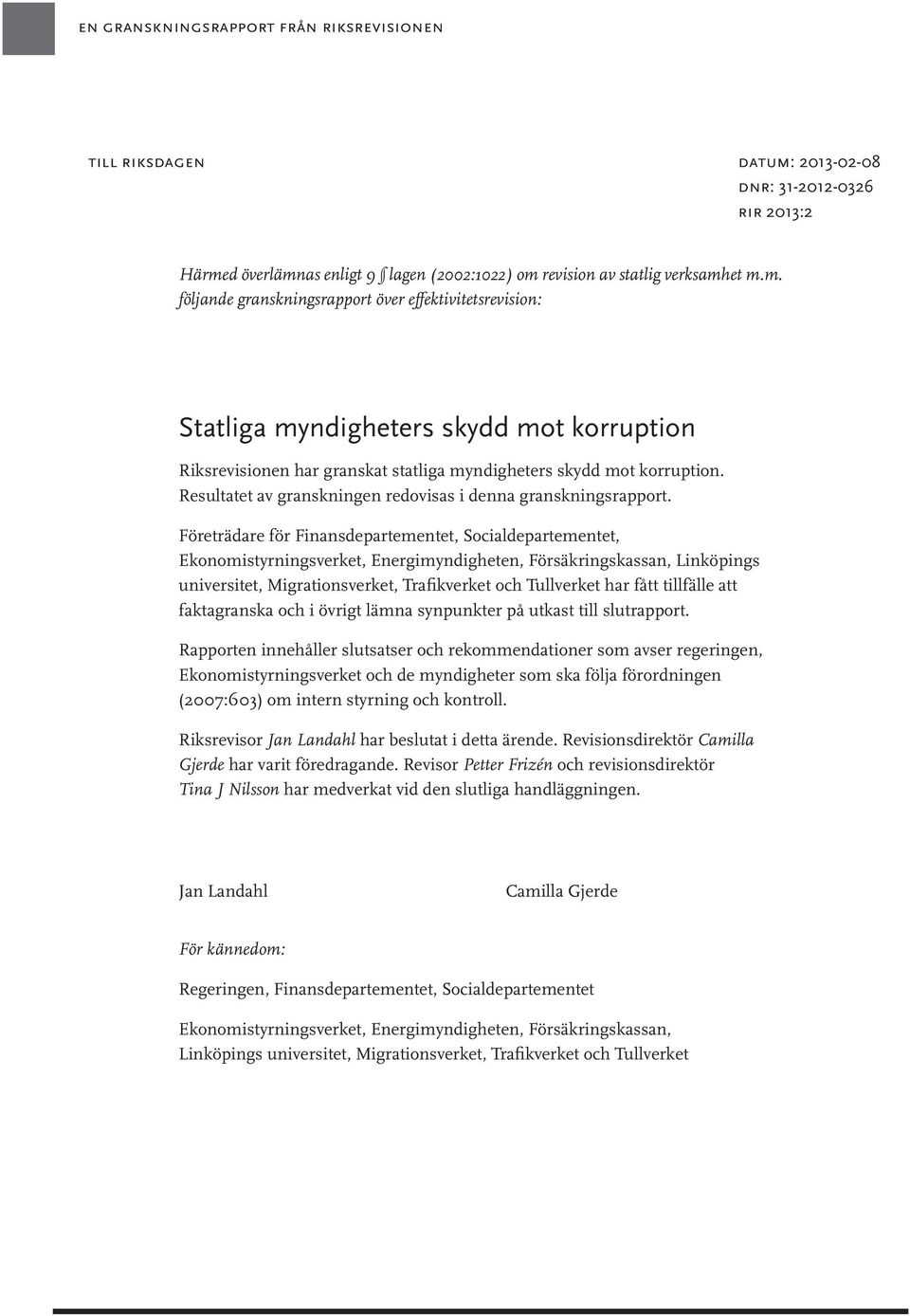 en granskningsrapport från riksrevisionen

till riksdagen

datum: 2013-02-08
dnr: 31-2012-0326
rir 2013:2

Härmed överlämnas enligt 9 § lagen (2002:1022) om revision av statlig verksamhet m.m. följande granskningsrapport över effektivitetsrevision:

Statliga myndigheters skydd mot korruption

Riksrevisionen har granskat statliga myndigheters skydd mot korruption. Resultatet av granskningen redovisas i denna granskningsrapport.

Företrädare för Finansdepartementet, Socialdepartementet, Ekonomistyrningsverket, Energimyndigheten, Försäkringskassan, Linköpings universitet, Migrationsverket, Trafikverket och Tullverket har fått tillfälle att faktagranska och i övrigt lämna synpunkter på utkast till slutrapport.

Rapporten innehåller slutsatser och rekommendationer som avser regeringen, Ekonomistyrningsverket och de myndigheter som ska följa förordningen (2007:603) om intern styrning och kontroll.

Riksrevisor Jan Landahl har beslutat i detta ärende. Revisionsdirektör Camilla Gjerde har varit föredragande. Revisor Petter Frizén och revisionsdirektör Tina J Nilsson har medverkat vid den slutliga handläggningen.

Jan Landahl

Camilla Gjerde

För kännedom:

Regeringen, Finansdepartementet, Socialdepartementet

Ekonomistyrningsverket, Energimyndigheten, Försäkringskassan, Linköpings universitet, Migrationsverket, Trafikverket och Tullverket